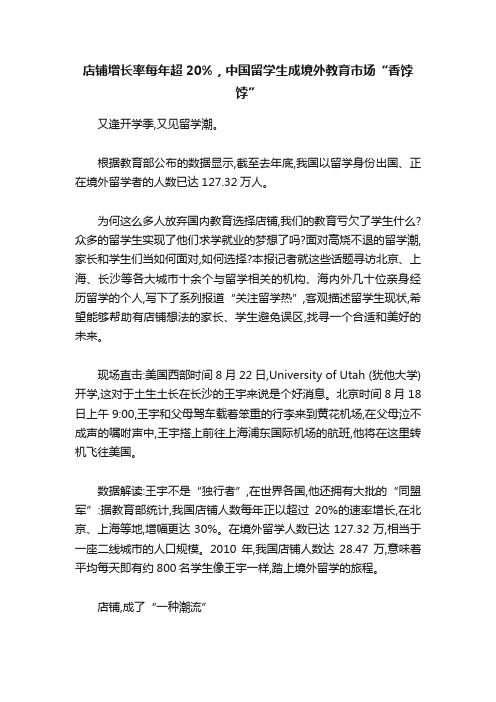 店铺增长率每年超 20%，中国留学生成境外教育市场“香饽饽”

又逢开学季,又见留学潮。

根据教育部公布的数据显示,截至去年底,我国以留学身份出国、正在境外留学者的人数已达 127.32 万人。

为何这么多人放弃国内教育选择店铺,我们的教育亏欠了学生什么?众多的留学生实现了他们求学就业的梦想了吗?面对高烧不退的留学潮,家长和学生们当如何面对,如何选择?本报记者就这些话题寻访北京、上海、长沙等各大城市十余个与留学相关的机构、海内外几十位亲身经历留学的个人,写下了系列报道“关注留学热”,客观描述留学生现状,希望能够帮助有店铺想法的家长、学生避免误区,找寻一个合适和美好的未来。

现场直击:美国西部时间 8 月 22 日,University of Utah (犹他大学)开学,这对于土生土长在长沙的王宇来说是个好消息。北京时间 8 月 18 日上午 9:00,王宇和父母驾车载着笨重的行李来到黄花机场,在父母泣不成声的嘱咐声中,王宇搭上前往上海浦东国际机场的航班,他将在这里转机飞往美国。

数据解读:王宇不是“独行者”,在世界各国,他还拥有大批的“同盟军”:据教育部统计,我国店铺人数每年正以超过 20%的速率增长,在北京、上海等地,增幅更达 30%。在境外留学人数已达 127.32 万,相当于一座二线城市的人口规模。2010 年,我国店铺人数达 28.47 万,意味着平均每天即有约 800 名学生像王宇一样,踏上境外留学的旅程。

店铺,成了“一种潮流”